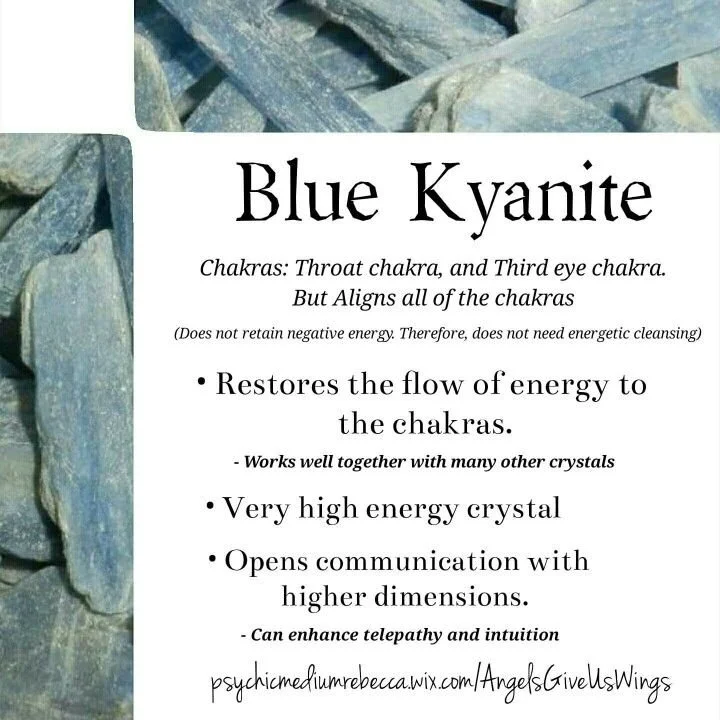 Blue Kyanite

Chakras: Throat chakra, and Third eye chakra. But Aligns all of the chakras

(Does not retain negative energy. Therefore, does not need energetic cleansing)

• Restores the flow of energy to the chakras.

- Works well together with many other crystals

• Very high energy crystal

• Opens communication with higher dimensions.

- Can enhance telepathy and intuition

psychicmediumrebecca.wix.com/AngelsGiveUsWings